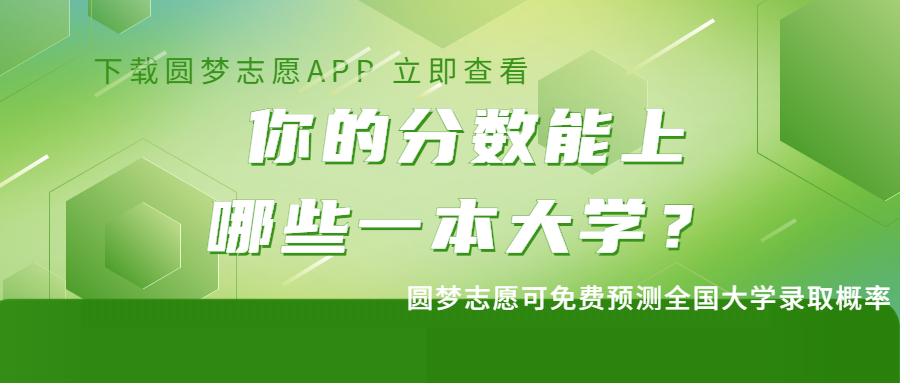 下载圆梦志愿APP 立即查看

你的分数能上
哪些一本大学？

圆梦志愿可免费预测全国大学录取概率